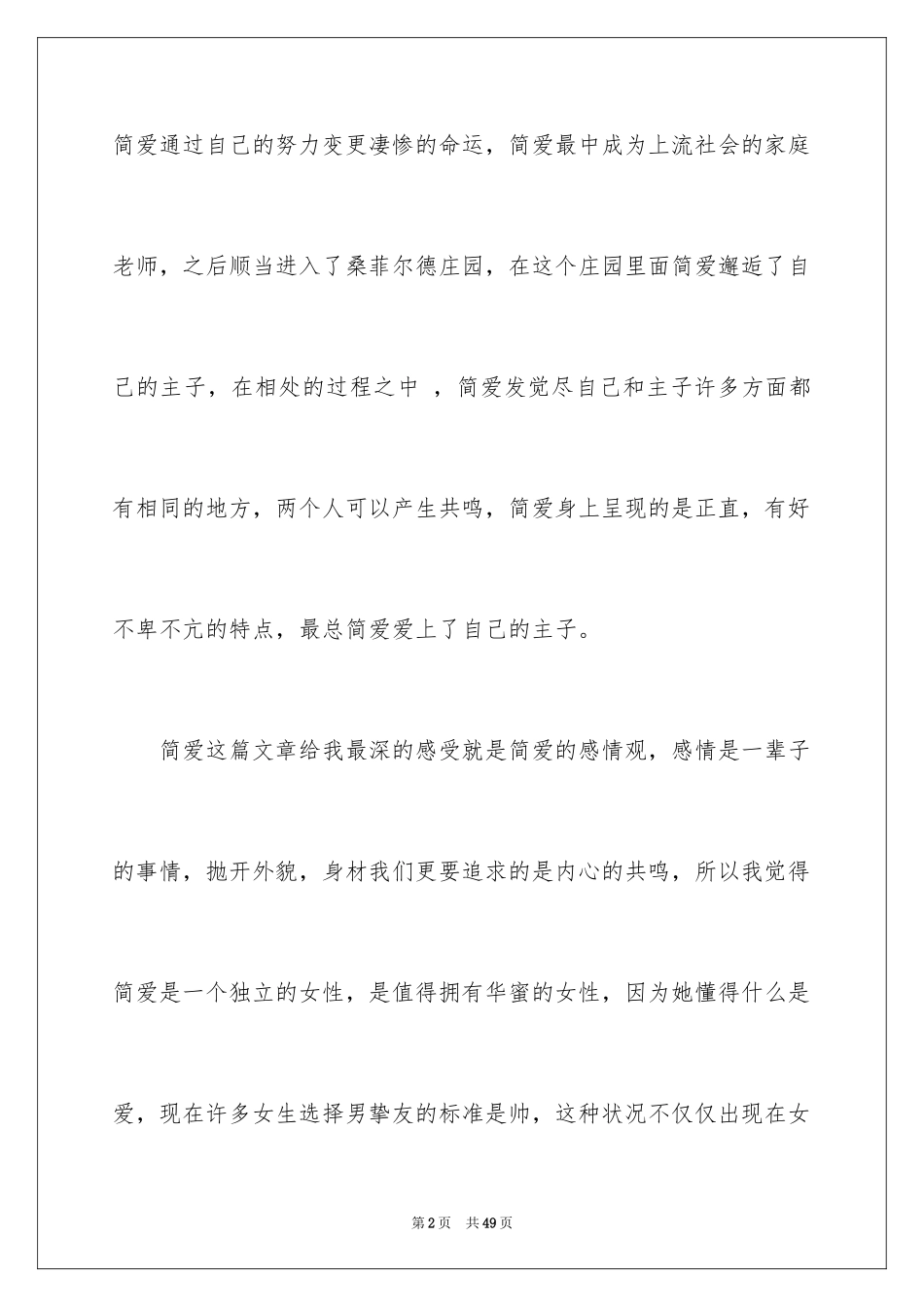 简爱通过自己的努力变更凄惨的命运，简爱最中成为上流社会的家庭老师，之后顺当进入了桑菲尔德庄园，在这个庄园里面简爱邂逅了自己的主子，在相处的过程之中 ，简爱发觉尽自己和主子许多方面都有相同的地方，两个人可以产生共鸣，简爱身上呈现的是正直，有好不卑不亢的特点，最总简爱爱上了自己的主子。

简爱这篇文章给我最深的感受就是简爱的感情观，感情是一辈子的事情，抛开外貌，身材我们更要追求的是内心的共鸣，所以我觉得简爱是一个独立的女性，是值得拥有华蜜的女性，因为她懂得什么是爱，现在许多女生选择男挚友的标准是帅，这种状况不仅仅出现在女

第2页　共49页